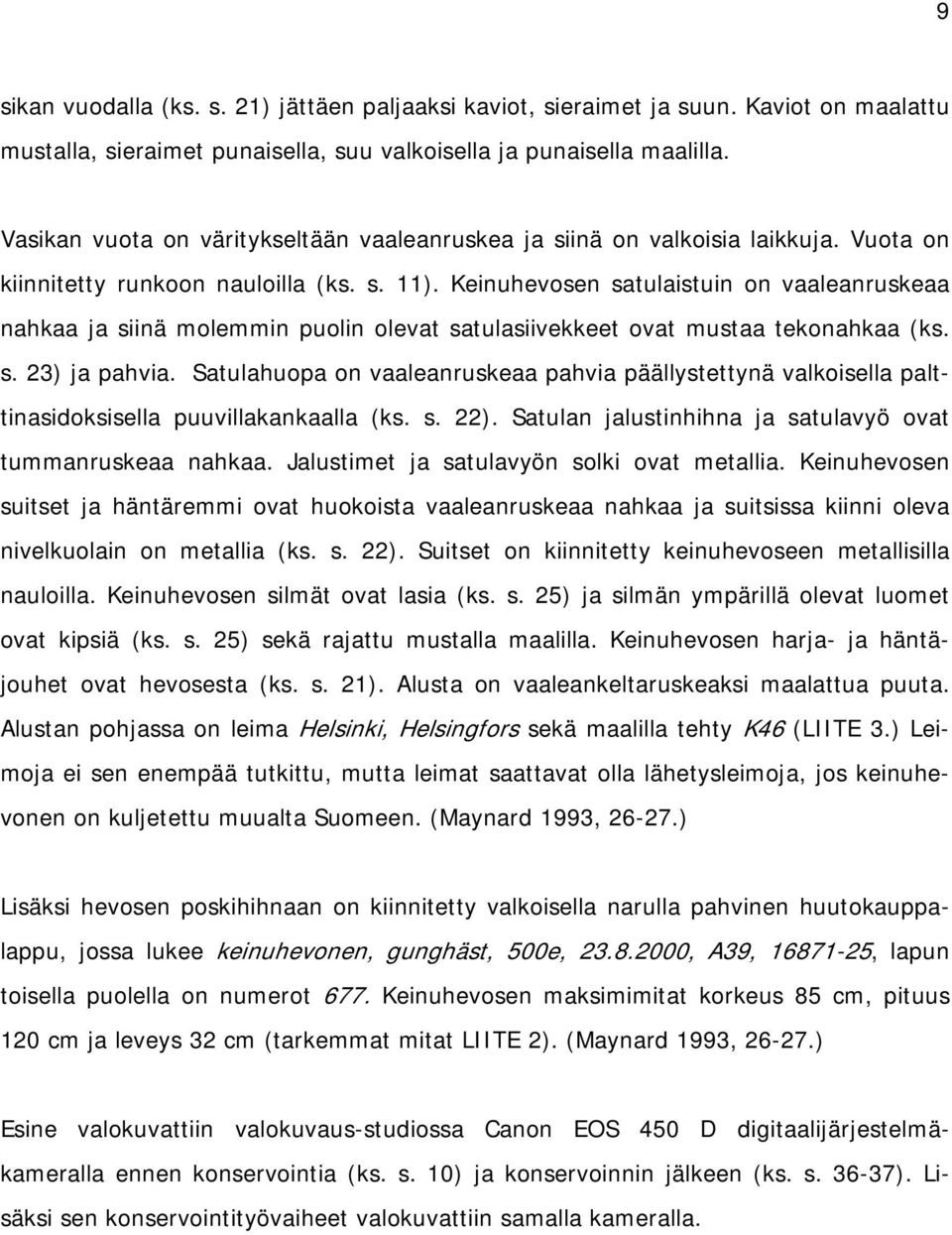 9

sikan vuodalla (ks. s. 21) jättäen paljaaksi kaviot, sieraimet ja suun. Kaviot on maalattu mustalla, sieraimet punaisella, suu valkoisella ja punaisella maalilla.

Vasikan vuota on väritykseltään vaaleanruskea ja siinä on valkoisia laikkuja. Vuota on kiinnitetty runkoon nauloilla (ks. s. 11). Keinuhevosen satulaistuin on vaaleanruskeaa nahkaa ja siinä molemmin puolin olevat satulasiivekkeet ovat mustaa tekonahkaa (ks. s. 23) ja pahvia. Satulahuopa on vaaleanruskeaa pahvia päällystettynä valkoisella palttinasidoksisella puuvillakankaalla (ks. s. 22). Satulan jalustinhihna ja satulavyö ovat tummanruskeaa nahkaa. Jalustimet ja satulavyön solki ovat metallia. Keinuhevosen suitset ja häntäremmi ovat huokoista vaaleanruskeaa nahkaa ja suitsissa kiinni oleva nivelkuolain on metallia (ks. s. 22). Suitset on kiinnitetty keinuhevoseen metallisilla nauloilla. Keinuhevosen silmät ovat lasia (ks. s. 25) ja silmän ympärillä olevat luomet ovat kipsiä (ks. s. 25) sekä rajattu mustalla maalilla. Keinuhevosen harja- ja häntäjouhet ovat hevosesta (ks. s. 21). Alusta on vaaleankeltaruskeaksi maalattua puuta. Alustan pohjassa on leima Helsinki, Helsingfors sekä maalilla tehty K46 (LIITE 3.) Leimoja ei sen enempää tutkittu, mutta leimat saattavat olla lähetysleimoja, jos keinuhevonen on kuljetettu muualta Suomeen. (Maynard 1993, 26-27.)

Lisäksi hevosen poskihihnaan on kiinnitetty valkoisella narulla pahvinen huutokauppalappu, jossa lukee keinuhevonen, gunghäst, 500e, 23.8.2000, A39, 16871-25, lapun toisella puolella on numerot 677. Keinuhevosen maksimimitat korkeus 85 cm, pituus 120 cm ja leveys 32 cm (tarkemmat mitat LIITE 2). (Maynard 1993, 26-27.)

Esine valokuvattiin valokuvaus-studiossa Canon EOS 450 D digitaalijärjestelmäkameralla ennen konservointia (ks. s. 10) ja konservoinnin jälkeen (ks. s. 36-37). Lisäksi sen konservointityövaiheet valokuvattiin samalla kameralla.